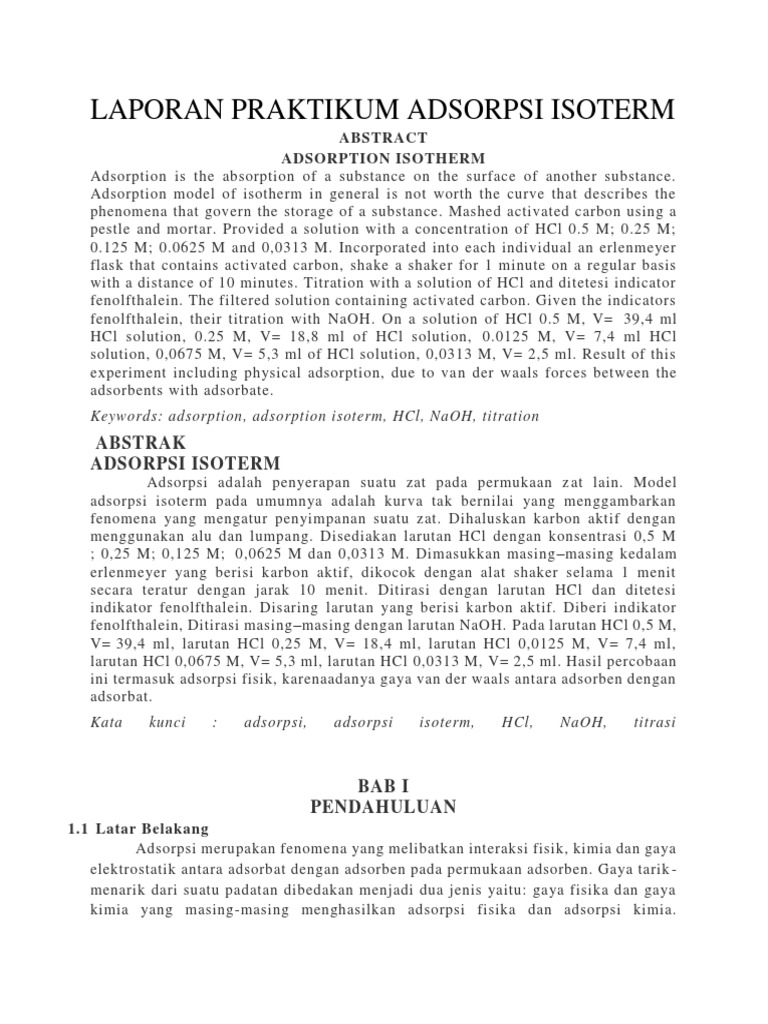 LAPORAN PRAKTIKUM ADSORPSI ISOTERM

ABSTRACT
ADSORPTION ISOTHERM

Adsorption is the absorption of a substance on the surface of another substance. Adsorption model of isotherm in general is not worth the curve that describes the phenomena that govern the storage of a substance. Mashed activated carbon using a pestle and mortar. Provided a solution with a concentration of HCl 0.5 M; 0.25 M; 0.125 M; 0.0625 M and 0,0313 M. Incorporated into each individual an erlenmeyer flask that contains activated carbon, shake a shaker for 1 minute on a regular basis with a distance of 10 minutes. Titration with a solution of HCl and ditetesi indicator fenolfthalein. The filtered solution containing activated carbon. Given the indicators fenolfthalein, their titration with NaOH. On a solution of HCl 0.5 M, V= 39,4 ml HCl solution, 0.25 M, V= 18,8 ml of HCl solution, 0.0125 M, V= 7,4 ml HCl solution, 0,0675 M, V= 5,3 ml of HCl solution, 0,0313 M, V= 2,5 ml. Result of this experiment including physical adsorption, due to van der waals forces between the adsorbents with adsorbate.

Keywords: adsorption, adsorption isoterm, HCl, NaOH, titration

ABSTRAK
ADSORPSI ISOTERM

Adsorpsi adalah penyerapan suatu zat pada permukaan zat lain. Model adsorpsi isoterm pada umumnya adalah kurva tak bernilai yang menggambarkan fenomena yang mengatur penyimpanan suatu zat. Dihaluskan karbon aktif dengan menggunakan alu dan lumpang. Disediakan larutan HCl dengan konsentrasi 0,5 M ; 0,25 M; 0,125 M; 0,0625 M dan 0,0313 M. Dimasukkan masing–masing kedalam erlenmeyer yang berisi karbon aktif, dikocok dengan alat shaker selama 1 menit secara teratur dengan jarak 10 menit. Ditirasi dengan larutan HCl dan ditetesi indikator fenolfthalein. Disaring larutan yang berisi karbon aktif. Diberi indikator fenolfthalein, Ditirasi masing–masing dengan larutan NaOH. Pada larutan HCl 0,5 M, V= 39,4 ml, larutan HCl 0,25 M, V= 18,4 ml, larutan HCl 0,0125 M, V= 7,4 ml, larutan HCl 0,0675 M, V= 5,3 ml, larutan HCl 0,0313 M, V= 2,5 ml. Hasil percobaan ini termasuk adsorpsi fisik, karenaadanya gaya van der waals antara adsorben dengan adsorbat.

Kata kunci : adsorpsi, adsorpsi isoterm, HCl, NaOH, titrasi

BAB I
PENDAHULUAN

1.1 Latar Belakang

Adsorpsi merupakan fenomena yang melibatkan interaksi fisik, kimia dan gaya elektrostatik antara adsorbat dengan adsorben pada permukaan adsorben. Gaya tarik-menarik dari suatu padatan dibedakan menjadi dua jenis yaitu: gaya fisika dan gaya kimia yang masing-masing menghasilkan adsorpsi fisika dan adsorpsi kimia.